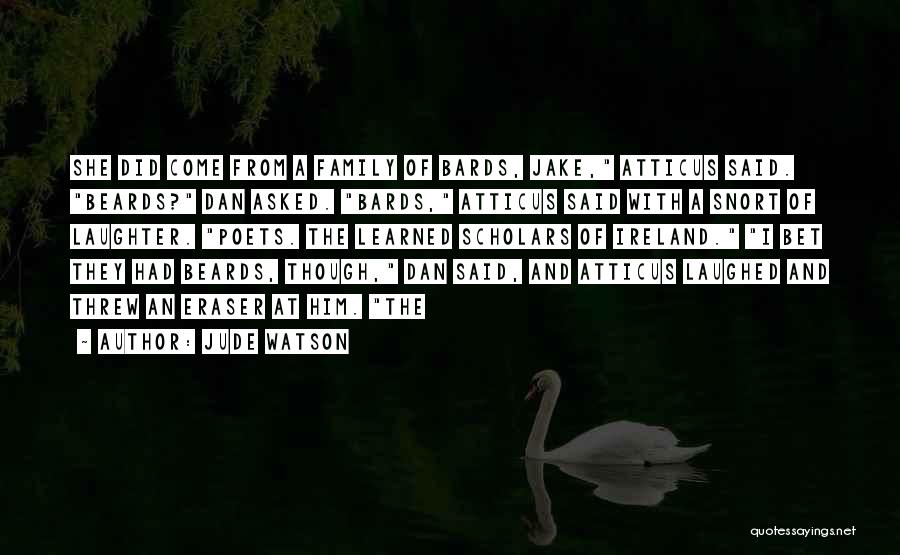 SHE DID COME FROM A FAMILY OF BARDS, JAKE," ATTICUS SAID. "BEARDS?" DAN ASKED. "BARDS," ATTICUS SAID WITH A SNORT OF LAUGHTER. "POETS. THE LEARNED SCHOLARS OF IRELAND." "I BET THEY HAD BEARDS, THOUGH," DAN SAID, AND ATTICUS LAUGHED AND THREW AN ERASER AT HIM. "THE

- AUTHOR: JUDE WATSON

quotessayings.net